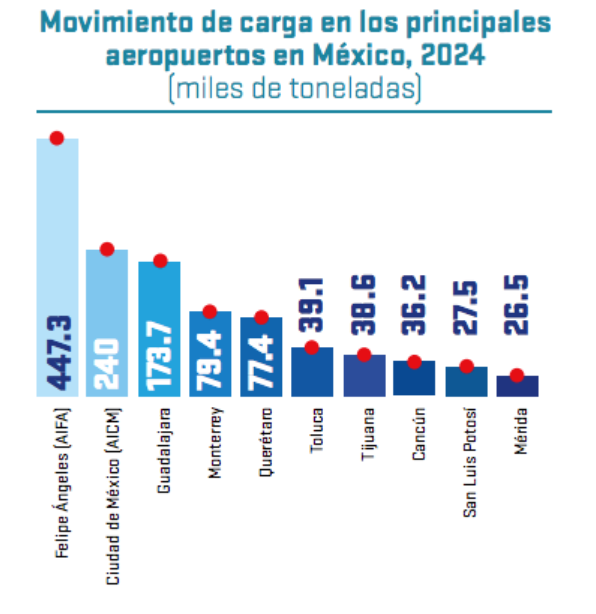 Movimiento de carga en los principales aeropuertos en México, 2024
(miles de toneladas)

447.3
240
173.7
79.4
77.4
39.1
38.6
36.2
27.5
26.5

Felipe Ángeles (AIFA)
Ciudad de México (AICM)
Guadalajara
Monterrey
Querétaro
Toluca
Tijuana
Cancún
San Luis Potosí
Mérida